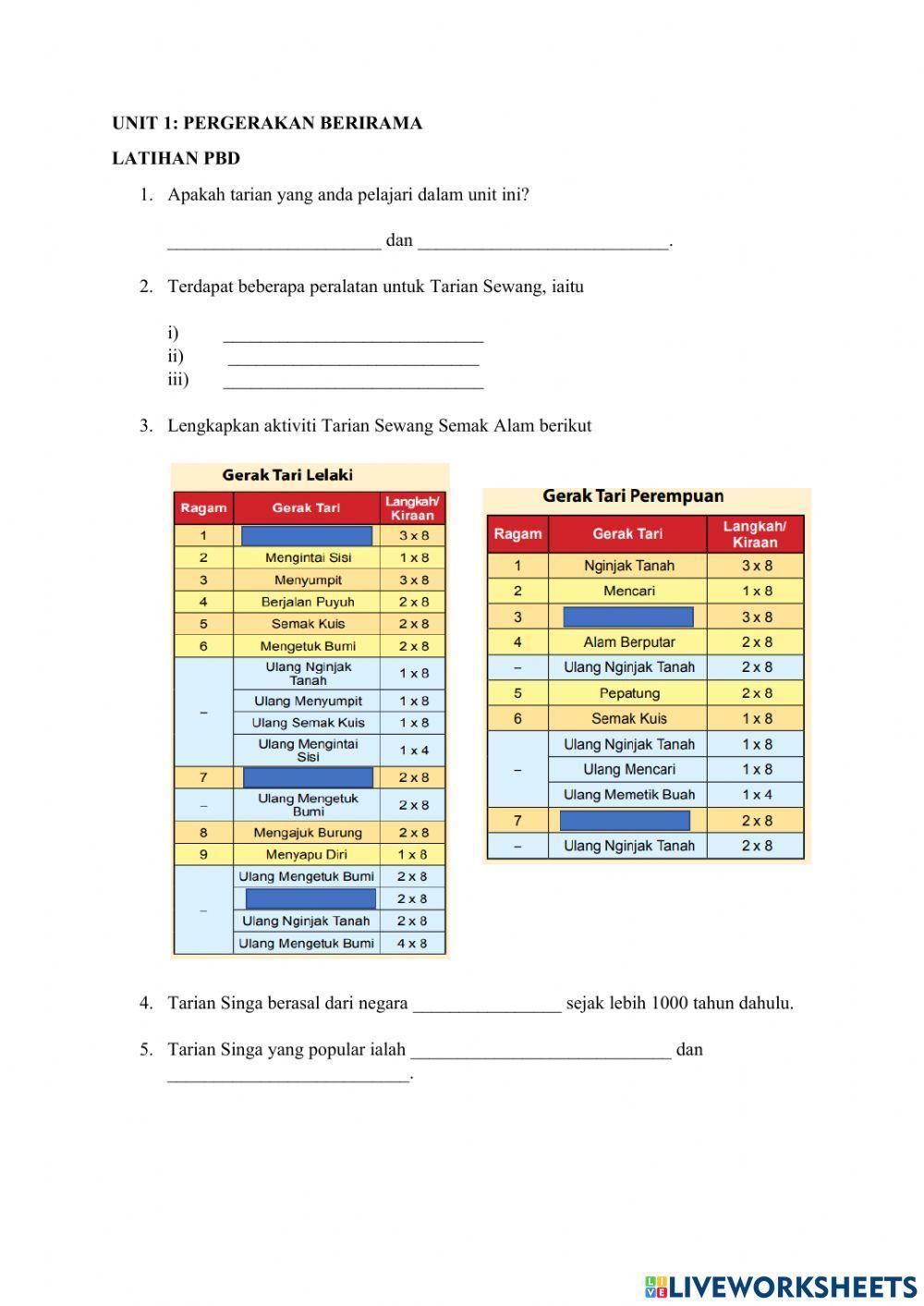 UNIT 1: PERGERAKAN BERIRAMA

LATIHAN PBD

1. Apakah tarian yang anda pelajari dalam unit ini?

_______________________ dan ___________________________.

2. Terdapat beberapa peralatan untuk Tarian Sewang, iaitu

i) ____________________________
ii) ___________________________
iii) ____________________________

3. Lengkapkan aktiviti Tarian Sewang Semak Alam berikut

Gerak Tari Lelaki

| Ragam | Gerak Tari | Langkah/ Kiraan |
|---|---|---|
| 1 | | 3 x 8 |
| 2 | Mengintai Sisi | 1 x 8 |
| 3 | Menyumpit | 3 x 8 |
| 4 | Berjalan Puyuh | 2 x 8 |
| 5 | Semak Kuis | 2 x 8 |
| 6 | Mengetuk Bumi | 2 x 8 |
| – | Ulang Nginjak Tanah | 1 x 8 |
| | Ulang Menyumpit | 1 x 8 |
| | Ulang Semak Kuis | 1 x 8 |
| | Ulang Mengintai Sisi | 1 x 4 |
| 7 | | 2 x 8 |
| – | Ulang Mengetuk Bumi | 2 x 8 |
| 8 | Mengajuk Burung | 2 x 8 |
| 9 | Menyapu Diri | 1 x 8 |
| – | Ulang Mengetuk Bumi | 2 x 8 |
| | | 2 x 8 |
| | Ulang Nginjak Tanah | 2 x 8 |
| | Ulang Mengetuk Bumi | 4 x 8 |

Gerak Tari Perempuan

| Ragam | Gerak Tari | Langkah/ Kiraan |
|---|---|---|
| 1 | Nginjak Tanah | 3 x 8 |
| 2 | Mencari | 1 x 8 |
| 3 | | 3 x 8 |
| 4 | Alam Berputar | 2 x 8 |
| – | Ulang Nginjak Tanah | 2 x 8 |
| 5 | Pepatung | 2 x 8 |
| 6 | Semak Kuis | 1 x 8 |
| – | Ulang Nginjak Tanah | 1 x 8 |
| | Ulang Mencari | 1 x 8 |
| | Ulang Memetik Buah | 1 x 4 |
| 7 | | 2 x 8 |
| – | Ulang Nginjak Tanah | 2 x 8 |

4. Tarian Singa berasal dari negara ________________ sejak lebih 1000 tahun dahulu.

5. Tarian Singa yang popular ialah ____________________________ dan __________________________.

LIVEWORKSHEETS